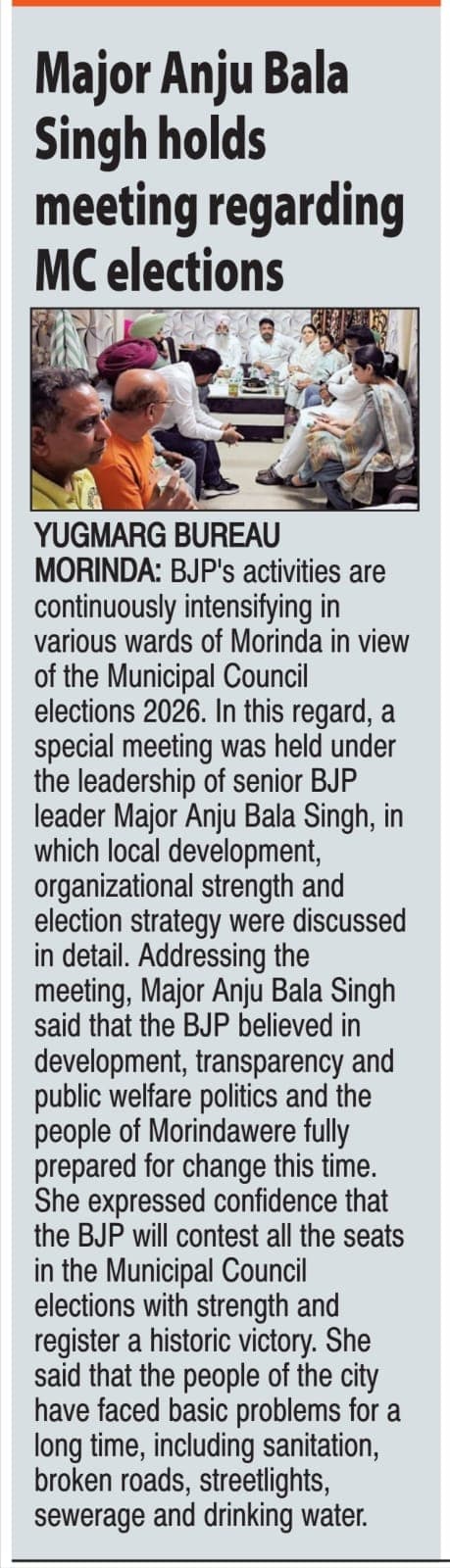 Major Anju Bala Singh holds meeting regarding MC elections

YUGMARG BUREAU
MORINDA: BJP's activities are continuously intensifying in various wards of Morinda in view of the Municipal Council elections 2026. In this regard, a special meeting was held under the leadership of senior BJP leader Major Anju Bala Singh, in which local development, organizational strength and election strategy were discussed in detail. Addressing the meeting, Major Anju Bala Singh said that the BJP believed in development, transparency and public welfare politics and the people of Morindawere fully prepared for change this time. She expressed confidence that the BJP will contest all the seats in the Municipal Council elections with strength and register a historic victory. She said that the people of the city have faced basic problems for a long time, including sanitation, broken roads, streetlights, sewerage and drinking water.